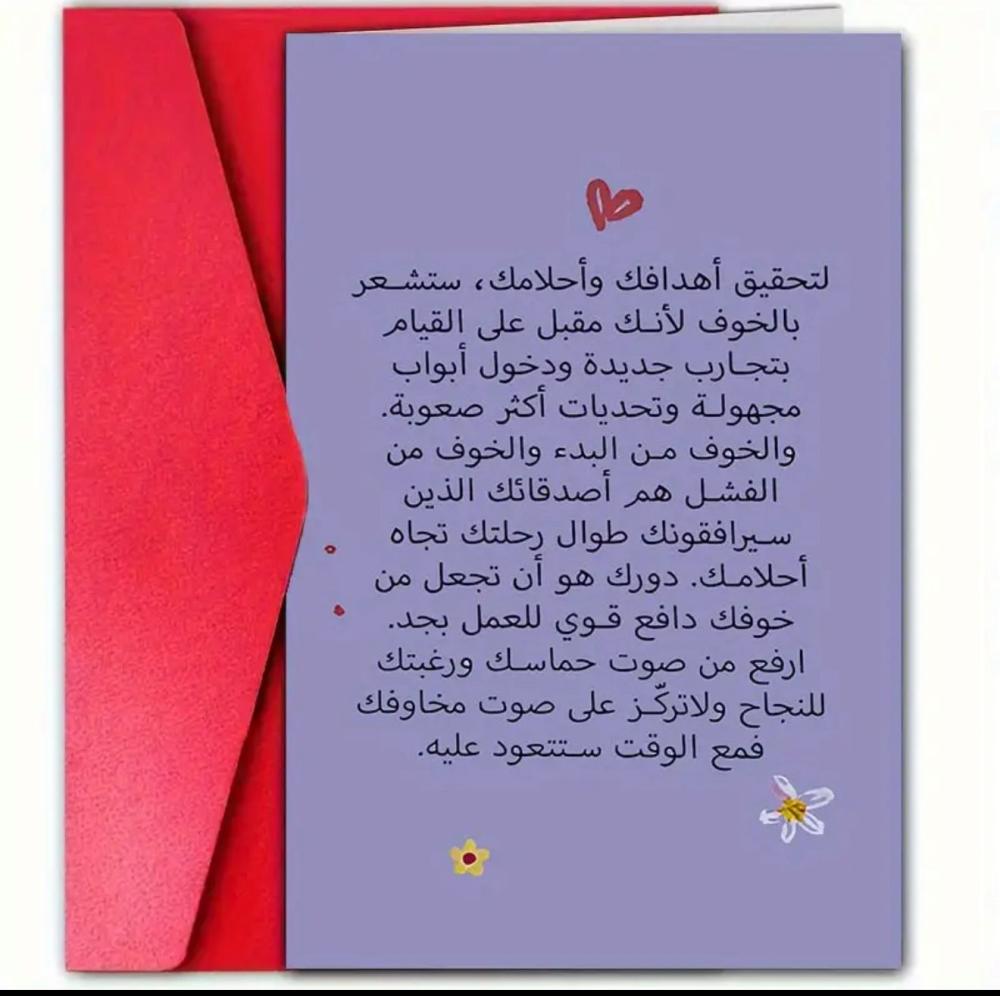 لتحقيق أهدافك وأحلامك، ستشعر بالخوف لأنك مقبل على القيام بتجارب جديدة ودخول أبواب مجهولة وتحديات أكثر صعوبة. والخوف من البدء والخوف من الفشل هم أصدقائك الذين سيرافقونك طوال رحلتك تجاه أحلامك. دورك هو أن تجعل من خوفك دافع قوي للعمل بجد. ارفع من صوت حماسك ورغبتك للنجاح ولاتركّز على صوت مخاوفك فمع الوقت ستتعود عليه.